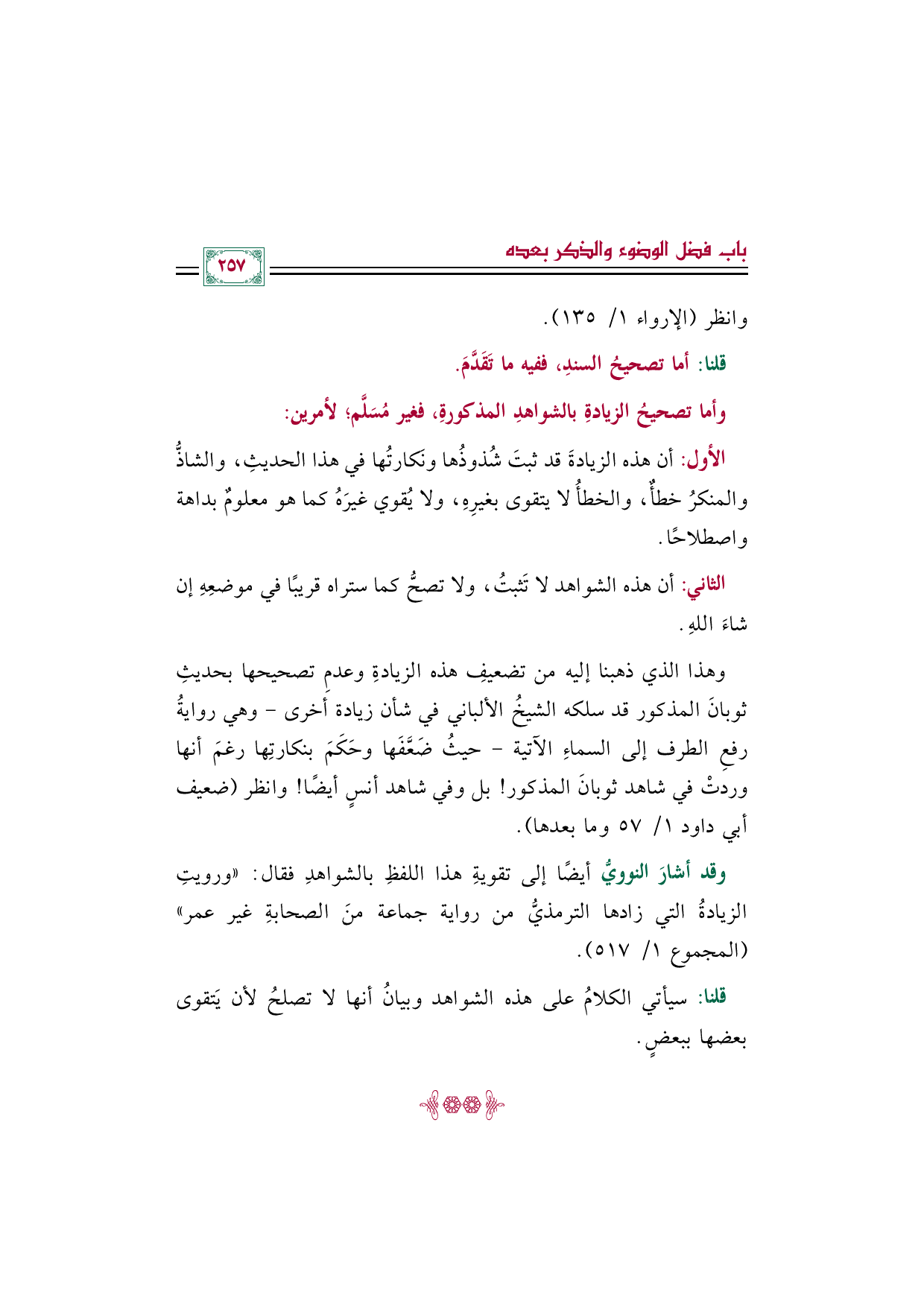 باب فضل الوضوء والذكر بعده

٢٥٧

وانظر (الإرواء ١/ ١٣٥).

قلنا: أما تصحيحُ السندِ، ففيه ما تَقَدَّمَ.

وأما تصحيحُ الزيادةِ بالشواهدِ المذكورةِ، فغير مُسَلَّم؛ لأمرين:

الأول: أن هذه الزيادةَ قد ثبتَ شُذوذُها ونكارتُها في هذا الحديثِ، والشاذُّ والمنكرُ خطأٌ، والخطأُ لا يتقوى بغيرِهِ، ولا يُقوي غيرَهُ كما هو معلومٌ بداهة واصطلاحًا.

الثاني: أن هذه الشواهد لا تَثبتُ، ولا تصحُّ كما ستراه قريبًا في موضعِهِ إن شاءَ اللهِ.

وهذا الذي ذهبنا إليه من تضعيفِ هذه الزيادةِ وعدمِ تصحيحها بحديثِ ثوبانَ المذكور قد سلكه الشيخُ الألباني في شأن زيادة أخرى - وهي روايةُ رفعِ الطرف إلى السماءِ الآتية - حيثُ ضَعَّفَها وحَكَمَ بنكارتِها رغمَ أنها وردتْ في شاهد ثوبانَ المذكور! بل وفي شاهد أنسٍ أيضًا! وانظر (ضعيف أبي داود ١/ ٥٧ وما بعدها).

وقد أشارَ النوويُّ أيضًا إلى تقويةِ هذا اللفظِ بالشواهدِ فقال: «ورويتِ الزيادةُ التي زادها الترمذيُّ من رواية جماعة منَ الصحابةِ غير عمر» (المجموع ١/ ٥١٧).

قلنا: سيأتي الكلامُ على هذه الشواهد وبيانُ أنها لا تصلحُ لأن يَتقوى بعضها ببعضٍ.